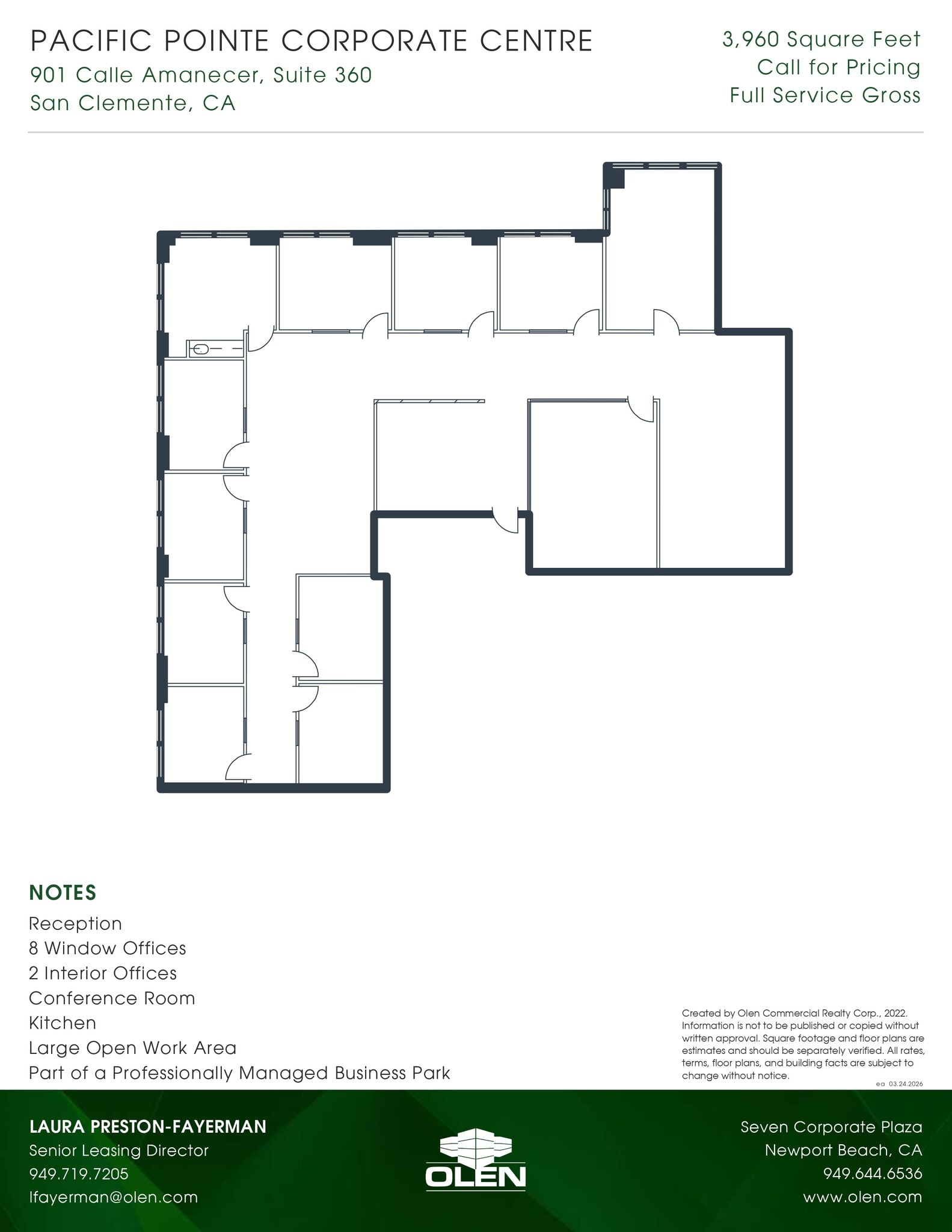 PACIFIC POINTE CORPORATE CENTRE
901 Calle Amanecer, Suite 360
San Clemente, CA

3,960 Square Feet
Call for Pricing
Full Service Gross

NOTES
Reception
8 Window Offices
2 Interior Offices
Conference Room
Kitchen
Large Open Work Area
Part of a Professionally Managed Business Park

Created by Olen Commercial Realty Corp., 2022. Information is not to be published or copied without written approval. Square footage and floor plans are estimates and should be separately verified. All rates, terms, floor plans, and building facts are subject to change without notice.
ea 03.24.2026

LAURA PRESTON-FAYERMAN
Senior Leasing Director
949.719.7205
lfayerman@olen.com

OLEN

Seven Corporate Plaza
Newport Beach, CA
949.644.6536
www.olen.com